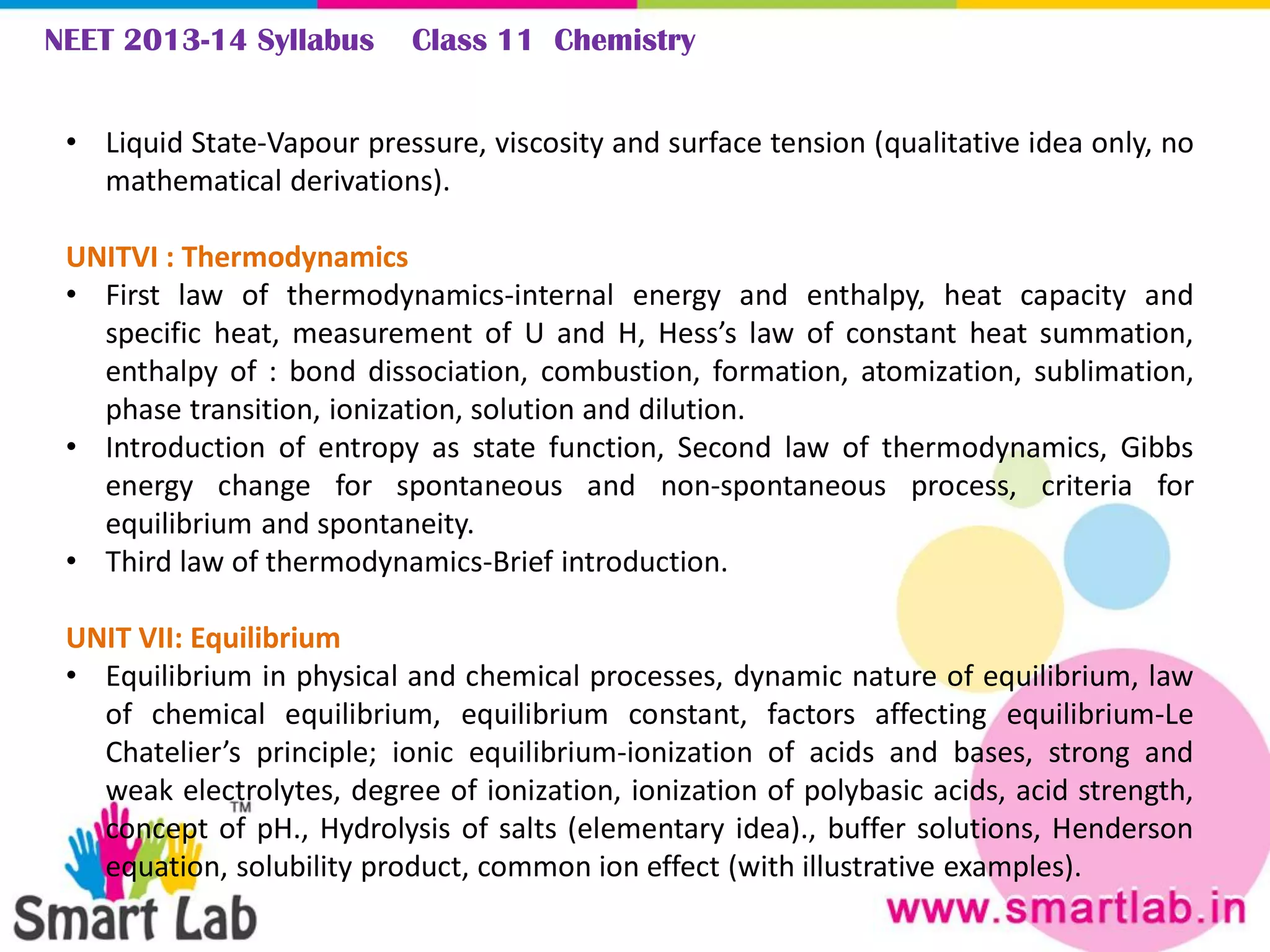 NEET 2013-14 Syllabus Class 11 Chemistry

• Liquid State-Vapour pressure, viscosity and surface tension (qualitative idea only, no mathematical derivations).

UNITVI : Thermodynamics

• First law of thermodynamics-internal energy and enthalpy, heat capacity and specific heat, measurement of U and H, Hess's law of constant heat summation, enthalpy of : bond dissociation, combustion, formation, atomization, sublimation, phase transition, ionization, solution and dilution.
• Introduction of entropy as state function, Second law of thermodynamics, Gibbs energy change for spontaneous and non-spontaneous process, criteria for equilibrium and spontaneity.
• Third law of thermodynamics-Brief introduction.

UNIT VII: Equilibrium

• Equilibrium in physical and chemical processes, dynamic nature of equilibrium, law of chemical equilibrium, equilibrium constant, factors affecting equilibrium-Le Chatelier's principle; ionic equilibrium-ionization of acids and bases, strong and weak electrolytes, degree of ionization, ionization of polybasic acids, acid strength, concept of pH., Hydrolysis of salts (elementary idea)., buffer solutions, Henderson equation, solubility product, common ion effect (with illustrative examples).

TM
Smart Lab
www.smartlab.in